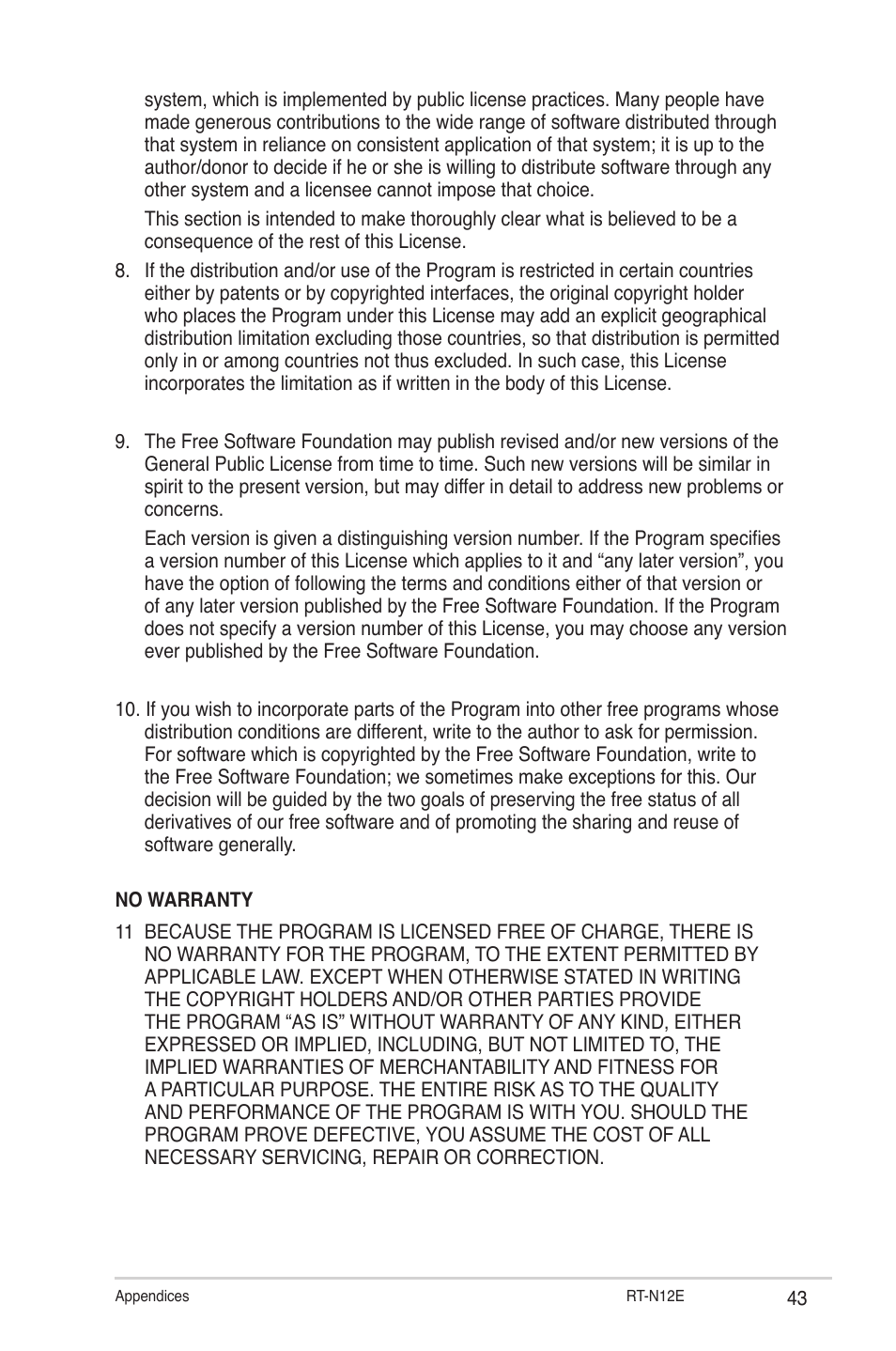 system, which is implemented by public license practices. Many people have made generous contributions to the wide range of software distributed through that system in reliance on consistent application of that system; it is up to the author/donor to decide if he or she is willing to distribute software through any other system and a licensee cannot impose that choice.

This section is intended to make thoroughly clear what is believed to be a consequence of the rest of this License.

8. If the distribution and/or use of the Program is restricted in certain countries either by patents or by copyrighted interfaces, the original copyright holder who places the Program under this License may add an explicit geographical distribution limitation excluding those countries, so that distribution is permitted only in or among countries not thus excluded. In such case, this License incorporates the limitation as if written in the body of this License.

9. The Free Software Foundation may publish revised and/or new versions of the General Public License from time to time. Such new versions will be similar in spirit to the present version, but may differ in detail to address new problems or concerns.

Each version is given a distinguishing version number. If the Program specifies a version number of this License which applies to it and “any later version”, you have the option of following the terms and conditions either of that version or of any later version published by the Free Software Foundation. If the Program does not specify a version number of this License, you may choose any version ever published by the Free Software Foundation.

10. If you wish to incorporate parts of the Program into other free programs whose distribution conditions are different, write to the author to ask for permission. For software which is copyrighted by the Free Software Foundation, write to the Free Software Foundation; we sometimes make exceptions for this. Our decision will be guided by the two goals of preserving the free status of all derivatives of our free software and of promoting the sharing and reuse of software generally.

NO WARRANTY

11 BECAUSE THE PROGRAM IS LICENSED FREE OF CHARGE, THERE IS NO WARRANTY FOR THE PROGRAM, TO THE EXTENT PERMITTED BY APPLICABLE LAW. EXCEPT WHEN OTHERWISE STATED IN WRITING THE COPYRIGHT HOLDERS AND/OR OTHER PARTIES PROVIDE THE PROGRAM “AS IS” WITHOUT WARRANTY OF ANY KIND, EITHER EXPRESSED OR IMPLIED, INCLUDING, BUT NOT LIMITED TO, THE IMPLIED WARRANTIES OF MERCHANTABILITY AND FITNESS FOR A PARTICULAR PURPOSE. THE ENTIRE RISK AS TO THE QUALITY AND PERFORMANCE OF THE PROGRAM IS WITH YOU. SHOULD THE PROGRAM PROVE DEFECTIVE, YOU ASSUME THE COST OF ALL NECESSARY SERVICING, REPAIR OR CORRECTION.

Appendices RT-N12E 43